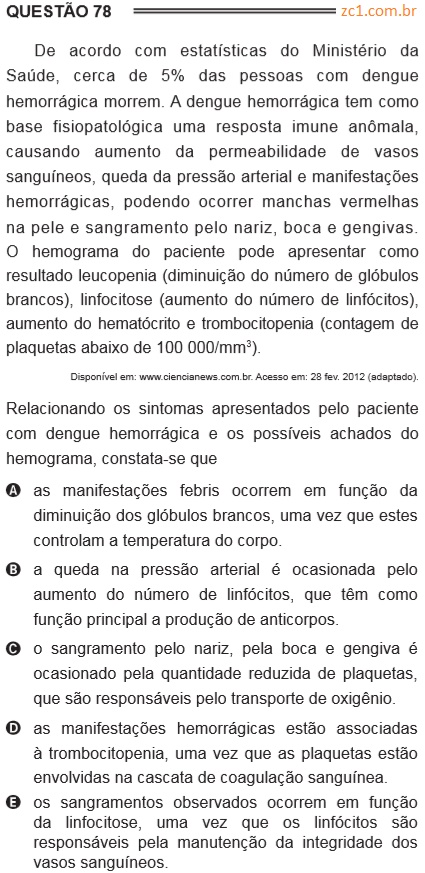 QUESTÃO 78 zc1.com.br

De acordo com estatísticas do Ministério da Saúde, cerca de 5% das pessoas com dengue hemorrágica morrem. A dengue hemorrágica tem como base fisiopatológica uma resposta imune anômala, causando aumento da permeabilidade de vasos sanguíneos, queda da pressão arterial e manifestações hemorrágicas, podendo ocorrer manchas vermelhas na pele e sangramento pelo nariz, boca e gengivas. O hemograma do paciente pode apresentar como resultado leucopenia (diminuição do número de glóbulos brancos), linfocitose (aumento do número de linfócitos), aumento do hematócrito e trombocitopenia (contagem de plaquetas abaixo de 100 000/mm$^3$).

Disponível em: www.ciencianews.com.br. Acesso em: 28 fev. 2012 (adaptado).

Relacionando os sintomas apresentados pelo paciente com dengue hemorrágica e os possíveis achados do hemograma, constata-se que

A as manifestações febris ocorrem em função da diminuição dos glóbulos brancos, uma vez que estes controlam a temperatura do corpo.

B a queda na pressão arterial é ocasionada pelo aumento do número de linfócitos, que têm como função principal a produção de anticorpos.

C o sangramento pelo nariz, pela boca e gengiva é ocasionado pela quantidade reduzida de plaquetas, que são responsáveis pelo transporte de oxigênio.

D as manifestações hemorrágicas estão associadas à trombocitopenia, uma vez que as plaquetas estão envolvidas na cascata de coagulação sanguínea.

E os sangramentos observados ocorrem em função da linfocitose, uma vez que os linfócitos são responsáveis pela manutenção da integridade dos vasos sanguíneos.